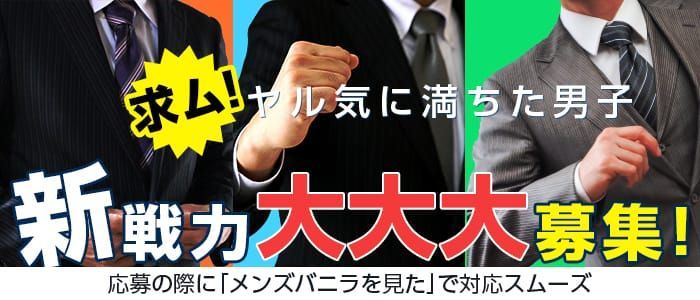 求ム! ヤル気に満ちた男子

新戦力大大大募集!

応募の際に「メンズバニラを見た」で対応スムーズ